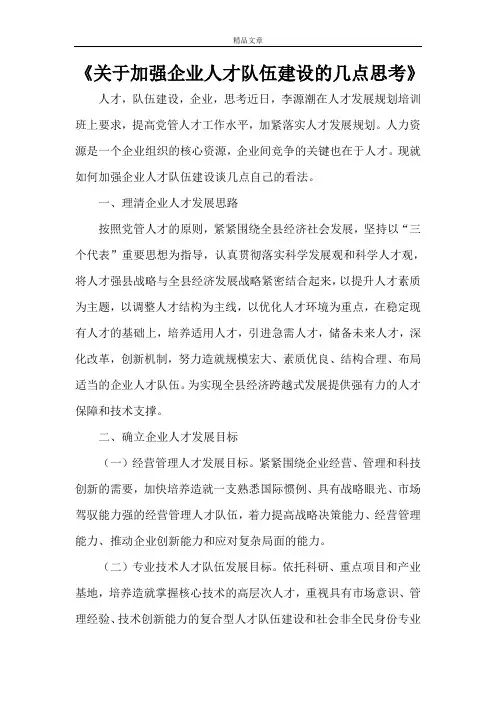 精品文章

《关于加强企业人才队伍建设的几点思考》

人才，队伍建设，企业，思考近日，李源潮在人才发展规划培训班上要求，提高党管人才工作水平，加紧落实人才发展规划。人力资源是一个企业组织的核心资源，企业间竞争的关键也在于人才。现就如何加强企业人才队伍建设谈几点自己的看法。

一、理清企业人才发展思路

按照党管人才的原则，紧紧围绕全县经济社会发展，坚持以“三个代表”重要思想为指导，认真贯彻落实科学发展观和科学人才观，将人才强县战略与全县经济发展战略紧密结合起来，以提升人才素质为主题，以调整人才结构为主线，以优化人才环境为重点，在稳定现有人才的基础上，培养适用人才，引进急需人才，储备未来人才，深化改革，创新机制，努力造就规模宏大、素质优良、结构合理、布局适当的企业人才队伍。为实现全县经济跨越式发展提供强有力的人才保障和技术支撑。

二、确立企业人才发展目标

（一）经营管理人才发展目标。紧紧围绕企业经营、管理和科技创新的需要，加快培养造就一支熟悉国际惯例、具有战略眼光、市场驾驭能力强的经营管理人才队伍，着力提高战略决策能力、经营管理能力、推动企业创新能力和应对复杂局面的能力。

（二）专业技术人才队伍发展目标。依托科研、重点项目和产业基地，培养造就掌握核心技术的高层次人才，重视具有市场意识、管理经验、技术创新能力的复合型人才队伍建设和社会非全民身份专业